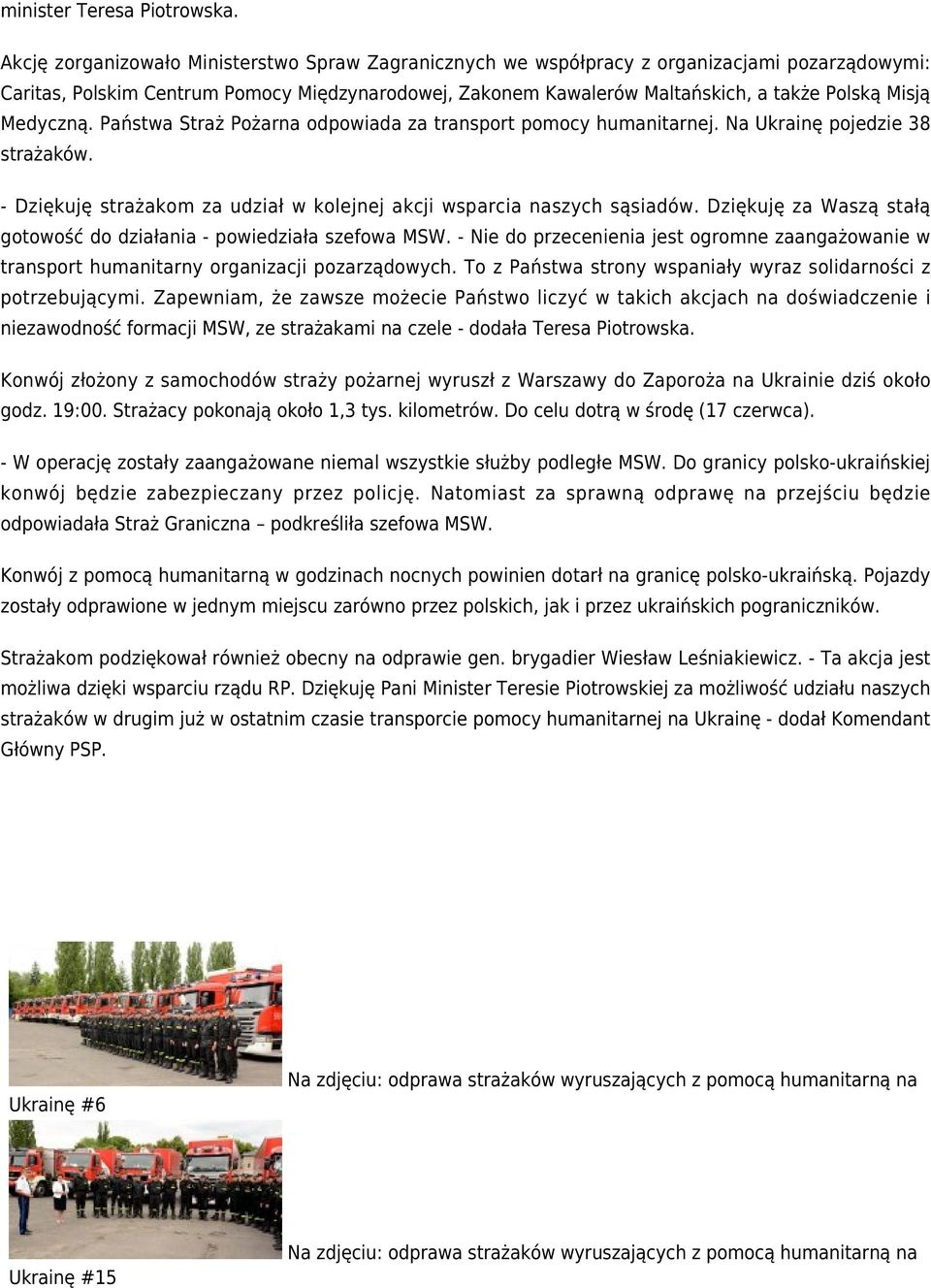 minister Teresa Piotrowska.

Akcję zorganizowało Ministerstwo Spraw Zagranicznych we współpracy z organizacjami pozarządowymi: Caritas, Polskim Centrum Pomocy Międzynarodowej, Zakonem Kawalerów Maltańskich, a także Polską Misją Medyczną. Państwa Straż Pożarna odpowiada za transport pomocy humanitarnej. Na Ukrainę pojedzie 38 strażaków.

- Dziękuję strażakom za udział w kolejnej akcji wsparcia naszych sąsiadów. Dziękuję za Waszą stałą gotowość do działania - powiedziała szefowa MSW. - Nie do przecenienia jest ogromne zaangażowanie w transport humanitarny organizacji pozarządowych. To z Państwa strony wspaniały wyraz solidarności z potrzebującymi. Zapewniam, że zawsze możecie Państwo liczyć w takich akcjach na doświadczenie i niezawodność formacji MSW, ze strażakami na czele - dodała Teresa Piotrowska.

Konwój złożony z samochodów straży pożarnej wyruszł z Warszawy do Zaporoża na Ukrainie dziś około godz. 19:00. Strażacy pokonają około 1,3 tys. kilometrów. Do celu dotrą w środę (17 czerwca).

- W operację zostały zaangażowane niemal wszystkie służby podległe MSW. Do granicy polsko-ukraińskiej konwój będzie zabezpieczany przez policję. Natomiast za sprawną odprawę na przejściu będzie odpowiadała Straż Graniczna – podkreśliła szefowa MSW.

Konwój z pomocą humanitarną w godzinach nocnych powinien dotarł na granicę polsko-ukraińską. Pojazdy zostały odprawione w jednym miejscu zarówno przez polskich, jak i przez ukraińskich pograniczników.

Strażakom podziękował również obecny na odprawie gen. brygadier Wiesław Leśniakiewicz. - Ta akcja jest możliwa dzięki wsparciu rządu RP. Dziękuję Pani Minister Teresie Piotrowskiej za możliwość udziału naszych strażaków w drugim już w ostatnim czasie transporcie pomocy humanitarnej na Ukrainę - dodał Komendant Główny PSP.

Na zdjęciu: odprawa strażaków wyruszających z pomocą humanitarną na Ukrainę #6

Na zdjęciu: odprawa strażaków wyruszających z pomocą humanitarną na Ukrainę #15